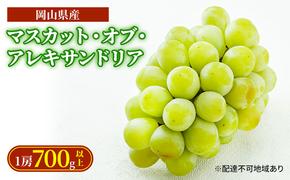 岡山県産

マスカット・オブ・アレキサンドリア

1房700g以上

※配達不可地域あり